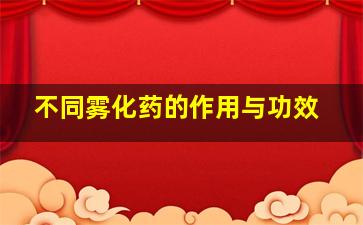 不同雾化药的作用与功效